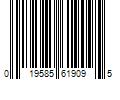 0 19585 61909 5